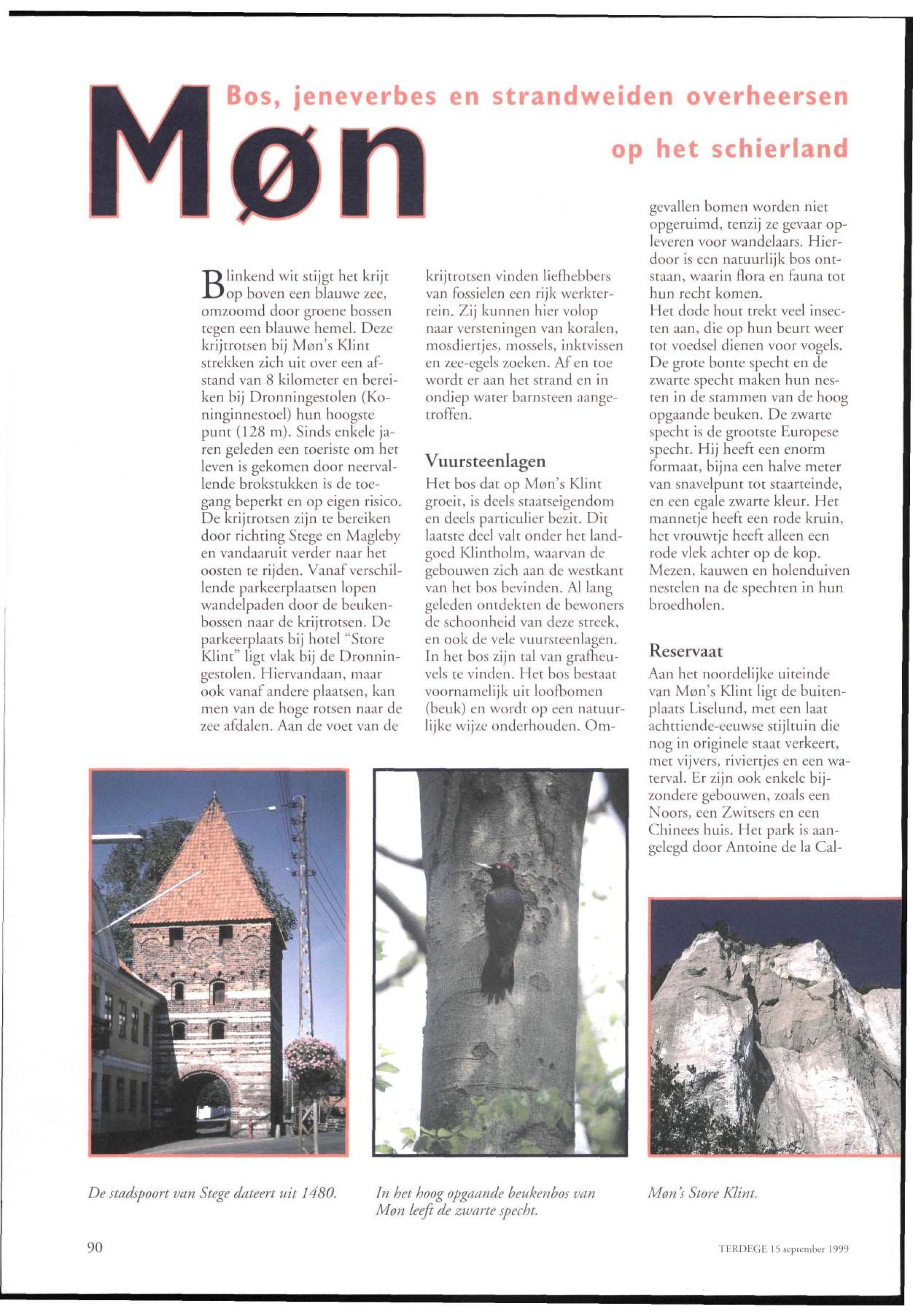 Møn

Bos, jeneverbes en strandweiden overheersen op het schierland

Blinkend wit stijgt het krijt op boven een blauwe zee, omzoomd door groene bossen tegen een blauwe hemel. Deze krijtrotsen bij Møn's Klint strekken zich uit over een afstand van 8 kilometer en bereiken bij Dronningestolen (Koninginnestoel) hun hoogste punt (128 m). Sinds enkele jaren geleden een toeriste om het leven is gekomen door neervallende brokstukken is de toegang beperkt en op eigen risico. De krijtrotsen zijn te bereiken door richting Stege en Magleby en vandaaruit verder naar het oosten te rijden. Vanaf verschillende parkeerplaatsen lopen wandelpaden door de beukenbossen naar de krijtrotsen. De parkeerplaats bij hotel "Store Klint" ligt vlak bij de Dronningestolen. Hiervandaan, maar ook vanaf andere plaatsen, kan men van de hoge rotsen naar de zee afdalen. Aan de voet van de krijtrotsen vinden liefhebbers van fossielen een rijk werkterrein. Zij kunnen hier volop naar versteningen van koralen, mosdiertjes, mossels, inktvissen en zee-egels zoeken. Af en toe wordt er aan het strand en in ondiep water barnsteen aangetroffen.

Vuursteenlagen
Het bos dat op Møn's Klint groeit, is deels staatseigendom en deels particulier bezit. Dit laatste deel valt onder het landgoed Klintholm, waarvan de gebouwen zich aan de westkant van het bos bevinden. Al lang geleden ontdekten de bewoners de schoonheid van deze streek, en ook de vele vuursteenlagen. In het bos zijn tal van grafheuvels te vinden. Het bos bestaat voornamelijk uit loofbomen (beuk) en wordt op een natuurlijke wijze onderhouden. Omgevallen bomen worden niet opgeruimd, tenzij ze gevaar opleveren voor wandelaars. Hierdoor is een natuurlijk bos ontstaan, waarin flora en fauna tot hun recht komen.
Het dode hout trekt veel insecten aan, die op hun beurt weer tot voedsel dienen voor vogels. De grote bonte specht en de zwarte specht maken hun nesten in de stammen van de hoog opgaande beuken. De zwarte specht is de grootste Europese specht. Hij heeft een enorm formaat, bijna een halve meter van snavelpunt tot staarteinde, en een egale zwarte kleur. Het mannetje heeft een rode kruin, het vrouwtje heeft alleen een rode vlek achter op de kop. Mezen, kauwen en holenduiven nestelen na de spechten in hun broedholen.

Reservaat
Aan het noordelijke uiteinde van Møn's Klint ligt de buitenplaats Liselund, met een laat achttiende-eeuwse stijltuin die nog in originele staat verkeert, met vijvers, riviertjes en een waterval. Er zijn ook enkele bijzondere gebouwen, zoals een Noors, een Zwitsers en een Chinees huis. Het park is aangelegd door Antoine de la Cal-

De stadspoort van Stege dateert uit 1480.

In het hoog opgaande beukenbos van Møn leeft de zwarte specht.

Møn's Store Klint.

90

TERDEGE 15 september 1999